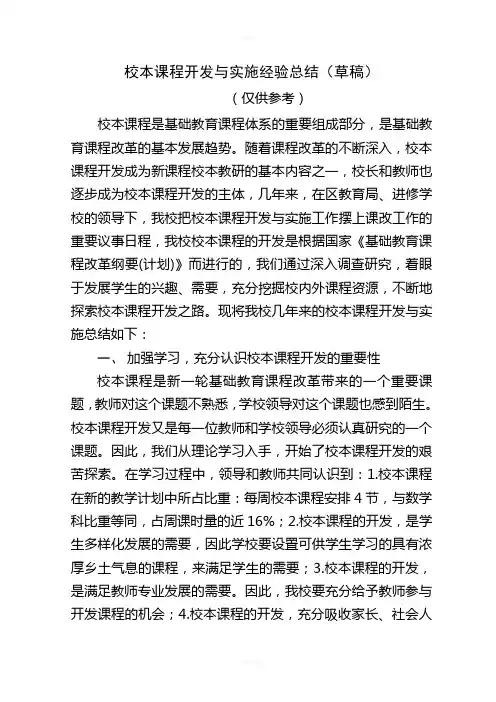 校本课程开发与实施经验总结（草稿）

（仅供参考）

校本课程是基础教育课程体系的重要组成部分，是基础教育课程改革的基本发展趋势。随着课程改革的不断深入，校本课程开发成为新课程校本教研的基本内容之一，校长和教师也逐步成为校本课程开发的主体，几年来，在区教育局、进修学校的领导下，我校把校本课程开发与实施工作摆上课改工作的重要议事日程，我校校本课程的开发是根据国家《基础教育课程改革纲要(计划)》而进行的，我们通过深入调查研究，着眼于发展学生的兴趣、需要，充分挖掘校内外课程资源，不断地探索校本课程开发之路。现将我校几年来的校本课程开发与实施总结如下：

一、加强学习，充分认识校本课程开发的重要性

校本课程是新一轮基础教育课程改革带来的一个重要课题，教师对这个课题不熟悉，学校领导对这个课题也感到陌生。校本课程开发又是每一位教师和学校领导必须认真研究的一个课题。因此，我们从理论学习入手，开始了校本课程开发的艰苦探索。在学习过程中，领导和教师共同认识到：1.校本课程在新的教学计划中所占比重：每周校本课程安排 4 节，与数学科比重等同，占周课时量的近 16%；2.校本课程的开发，是学生多样化发展的需要，因此学校要设置可供学生学习的具有浓厚乡土气息的课程，来满足学生的需要；3.校本课程的开发，是满足教师专业发展的需要。因此，我校要充分给予教师参与开发课程的机会；4.校本课程的开发，充分吸收家长、社会人